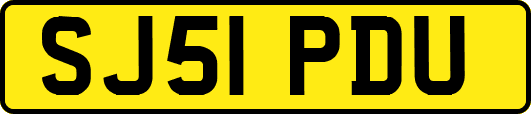 SJ51 PDU